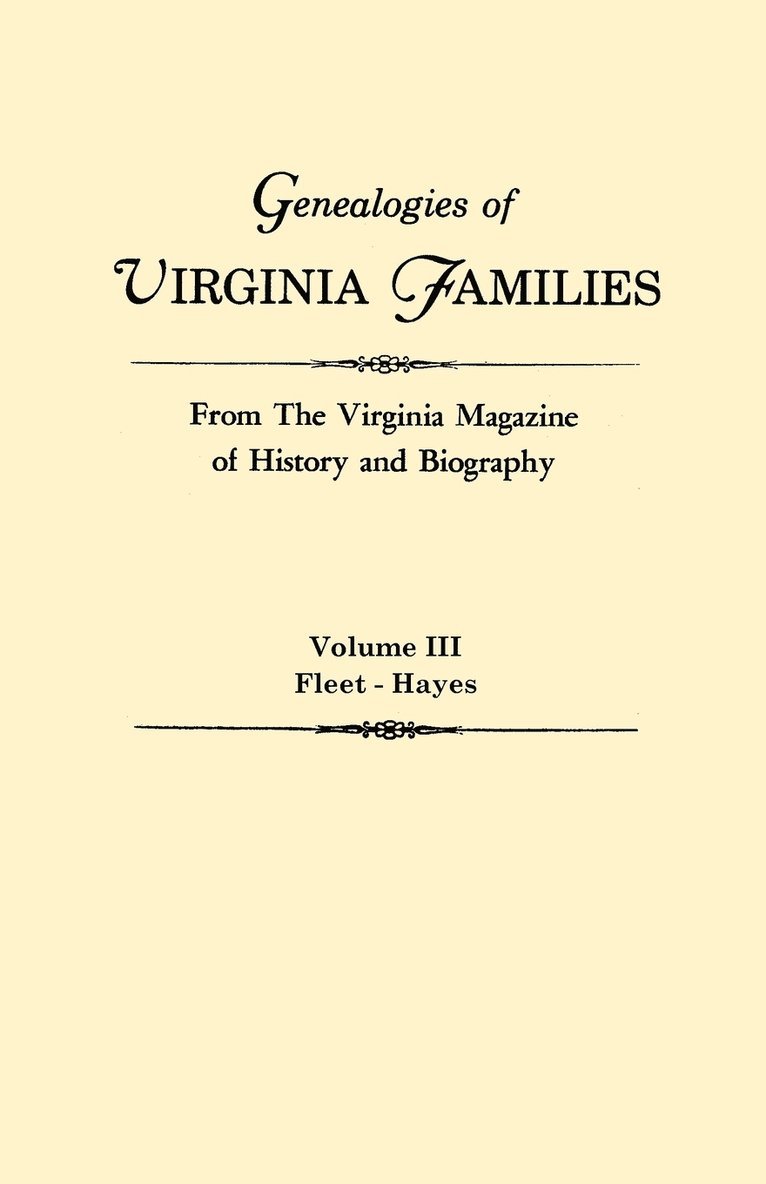 Genealogies of
VIRGINIA FAMILIES

From The Virginia Magazine
of History and Biography

Volume III
Fleet - Hayes